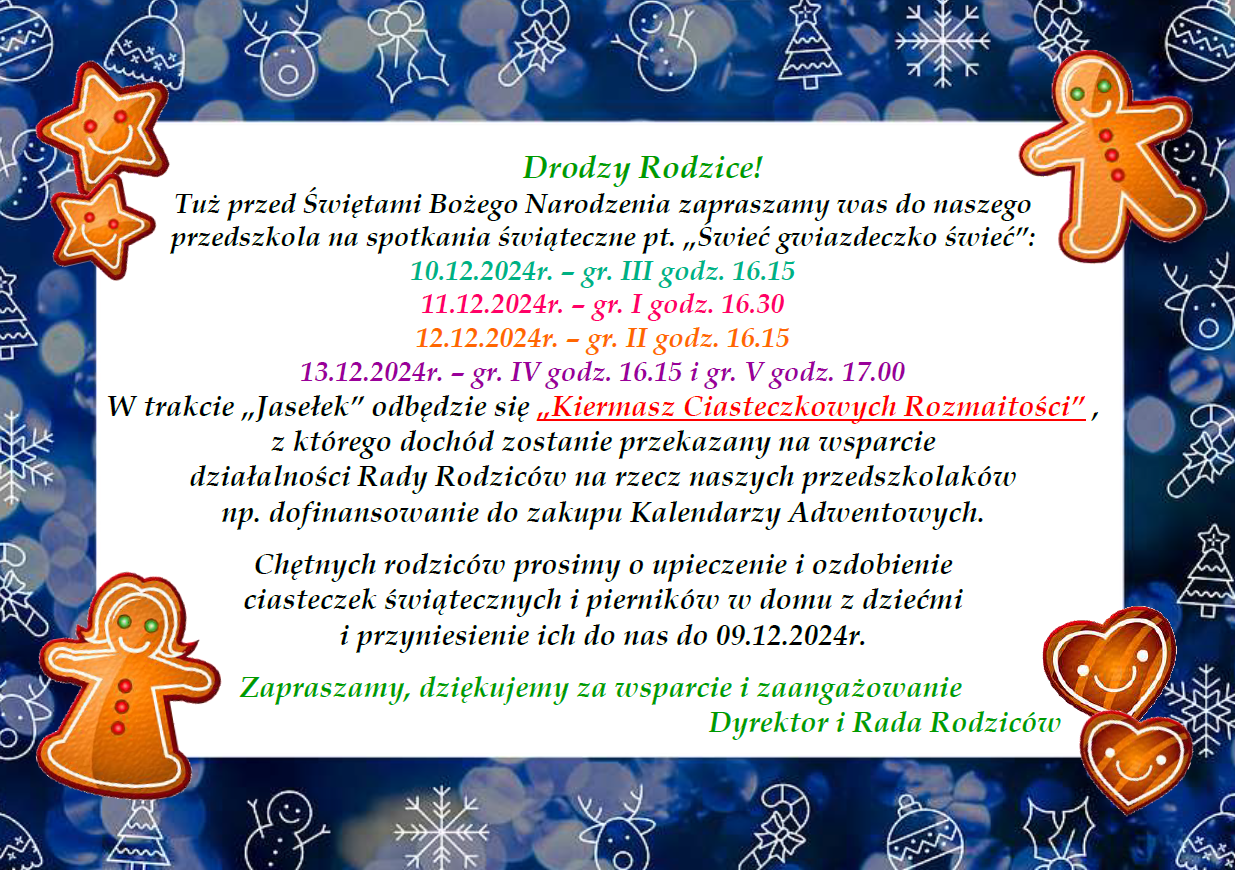 Drodzy Rodzice!
Tuż przed Świętami Bożego Narodzenia zapraszamy was do naszego przedszkola na spotkania świąteczne pt. „Świeć gwiazdeczko świeć":
10.12.2024r. – gr. III godz. 16.15
11.12.2024r. – gr. I godz. 16.30
12.12.2024r. – gr. II godz. 16.15
13.12.2024r. – gr. IV godz. 16.15 i gr. V godz. 17.00
W trakcie „Jasełek" odbędzie się „Kiermasz Ciasteczkowych Rozmaitości" , z którego dochód zostanie przekazany na wsparcie działalności Rady Rodziców na rzecz naszych przedszkolaków np. dofinansowanie do zakupu Kalendarzy Adwentowych.

Chętnych rodziców prosimy o upieczenie i ozdobienie ciasteczek świątecznych i pierników w domu z dziećmi i przyniesienie ich do nas do 09.12.2024r.

Zapraszamy, dziękujemy za wsparcie i zaangażowanie
Dyrektor i Rada Rodziców